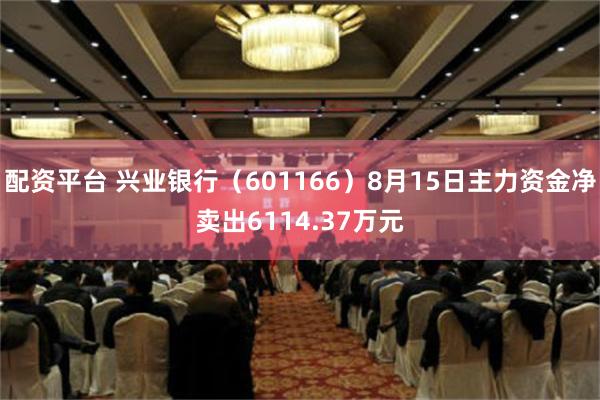 配资平台 兴业银行（601166）8月15日主力资金净卖出6114.37万元